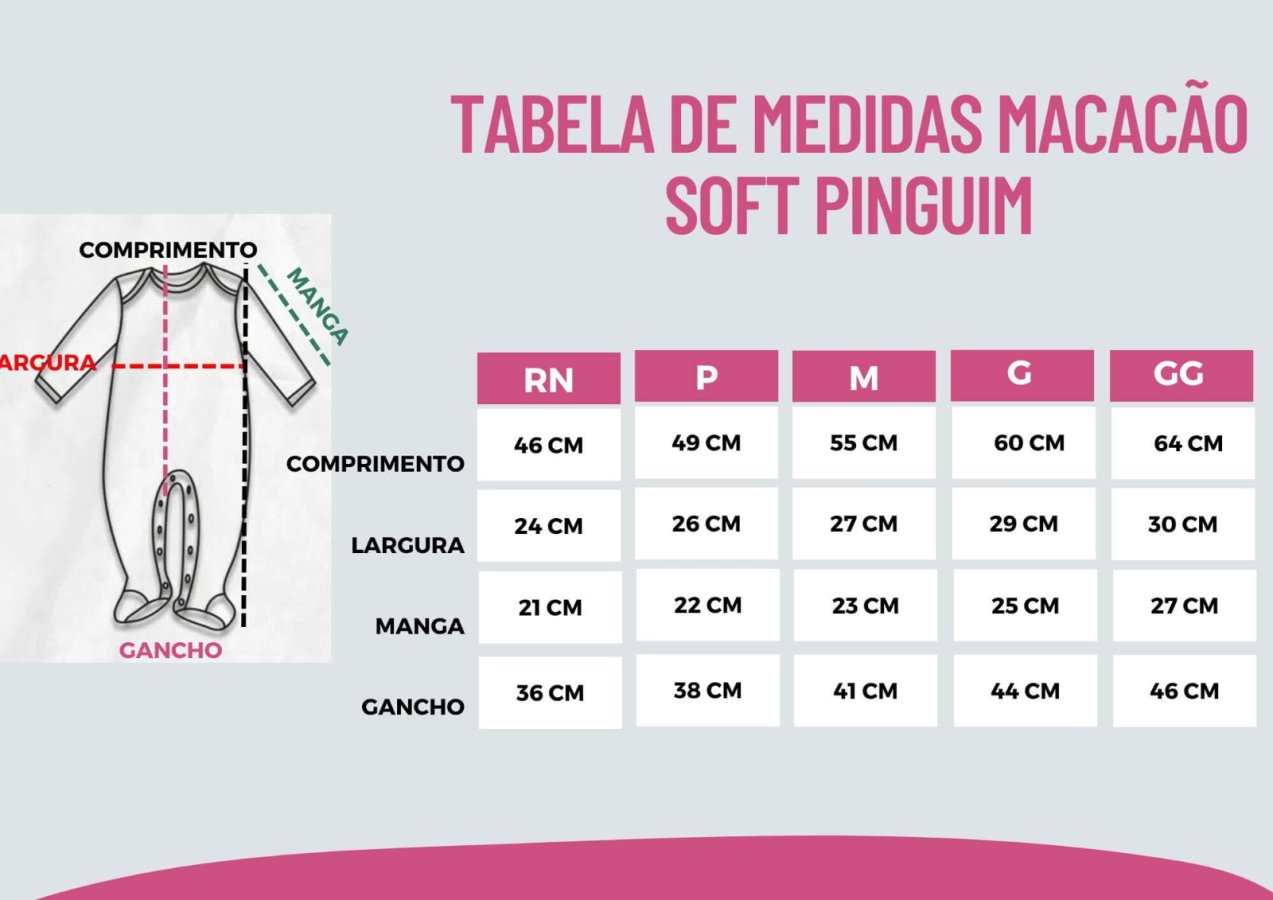 TABELA DE MEDIDAS MACACÃO SOFT PINGUIM

COMPRIMENTO
MANGA
ARGURA
GANCHO

| | RN | P | M | G | GG |
|---|---|---|---|---|---|
| COMPRIMENTO | 46 CM | 49 CM | 55 CM | 60 CM | 64 CM |
| LARGURA | 24 CM | 26 CM | 27 CM | 29 CM | 30 CM |
| MANGA | 21 CM | 22 CM | 23 CM | 25 CM | 27 CM |
| GANCHO | 36 CM | 38 CM | 41 CM | 44 CM | 46 CM |